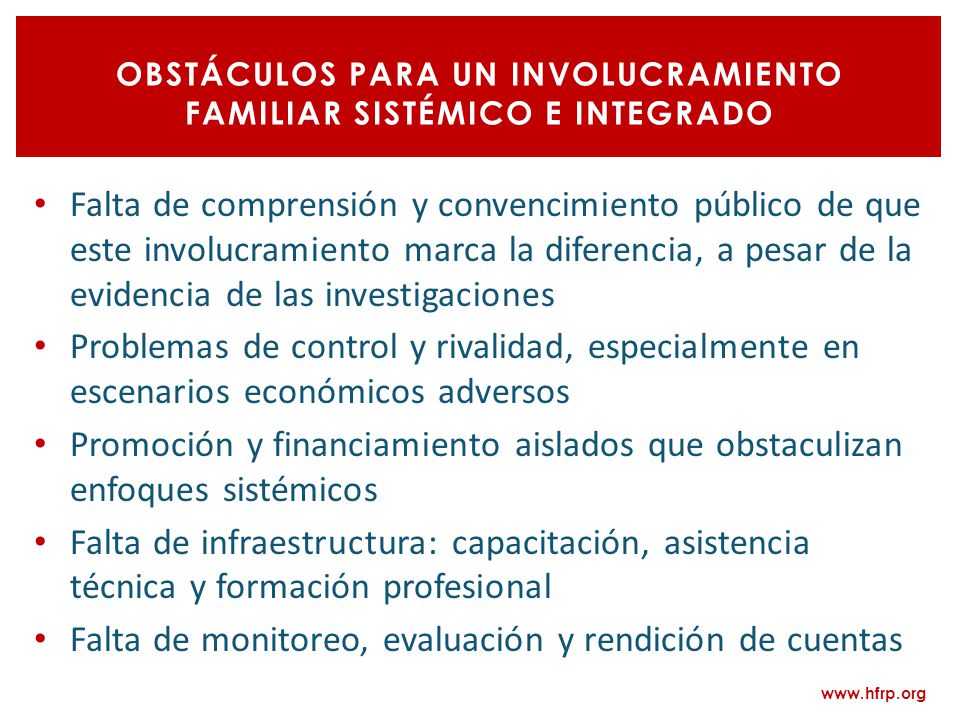 OBSTÁCULOS PARA UN INVOLUCRAMIENTO FAMILIAR SISTÉMICO E INTEGRADO

• Falta de comprensión y convencimiento público de que este involucramiento marca la diferencia, a pesar de la evidencia de las investigaciones
• Problemas de control y rivalidad, especialmente en escenarios económicos adversos
• Promoción y financiamiento aislados que obstaculizan enfoques sistémicos
• Falta de infraestructura: capacitación, asistencia técnica y formación profesional
• Falta de monitoreo, evaluación y rendición de cuentas

www.hfrp.org